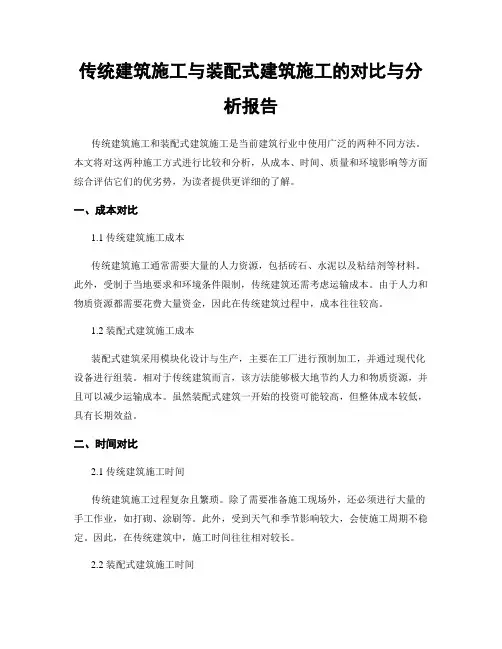 传统建筑施工与装配式建筑施工的对比与分析报告

传统建筑施工和装配式建筑施工是当前建筑行业中使用广泛的两种不同方法。本文将对这两种施工方式进行比较和分析，从成本、时间、质量和环境影响等方面综合评估它们的优劣势，为读者提供更详细的了解。

一、成本对比

1.1 传统建筑施工成本

传统建筑施工通常需要大量的人力资源，包括砖石、水泥以及粘结剂等材料。此外，受制于当地要求和环境条件限制，传统建筑还需考虑运输成本。由于人力和物质资源都需要花费大量资金，因此在传统建筑过程中，成本往往较高。

1.2 装配式建筑施工成本

装配式建筑采用模块化设计与生产，主要在工厂进行预制加工，并通过现代化设备进行组装。相对于传统建筑而言，该方法能够极大地节约人力和物质资源，并且可以减少运输成本。虽然装配式建筑一开始的投资可能较高，但整体成本较低，具有长期效益。

二、时间对比

2.1 传统建筑施工时间

传统建筑施工过程复杂且繁琐。除了需要准备施工现场外，还必须进行大量的手工作业，如打砌、涂刷等。此外，受到天气和季节影响较大，会使施工周期不稳定。因此，在传统建筑中，施工时间往往相对较长。

2.2 装配式建筑施工时间